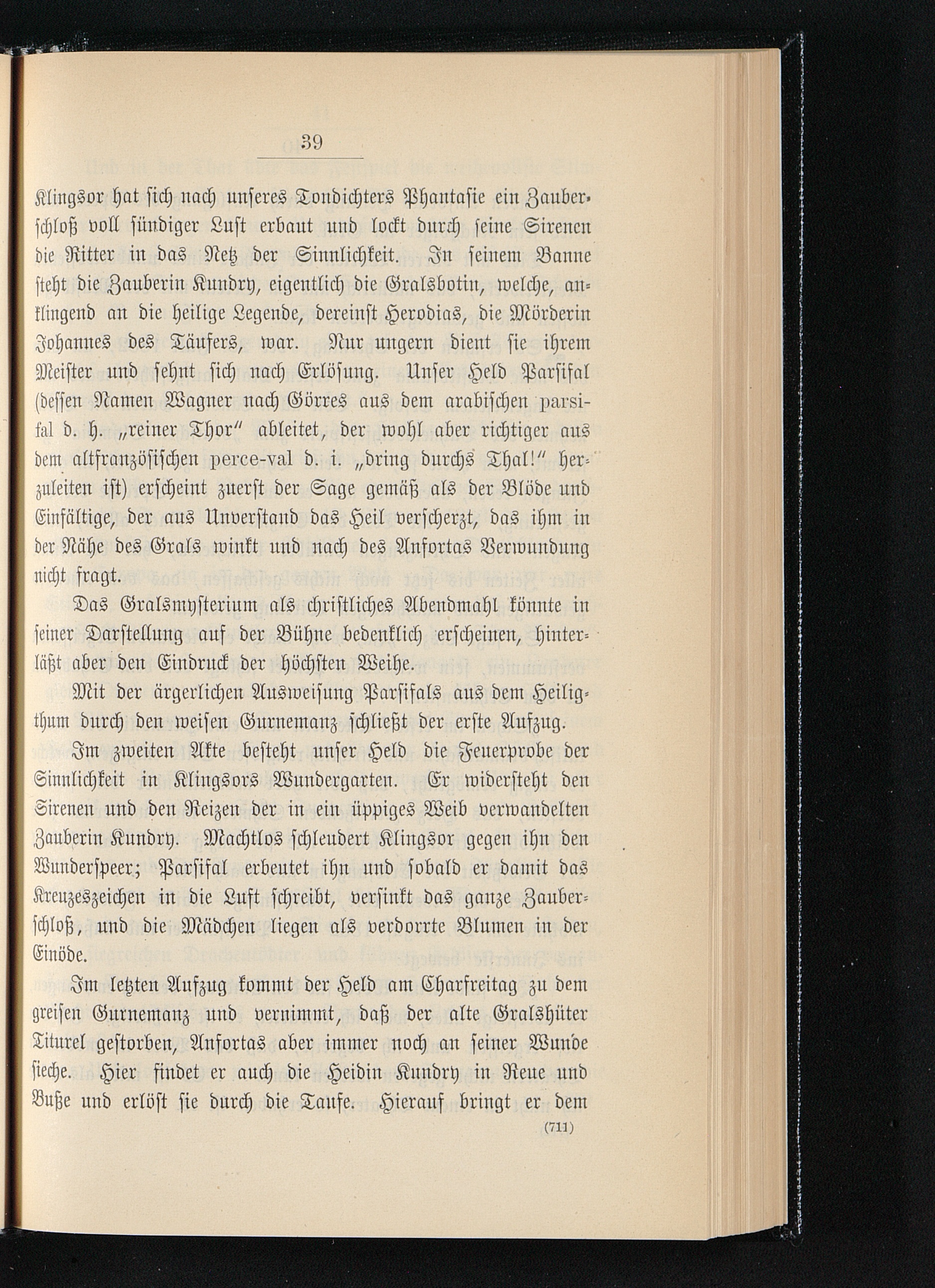 39

Klingsor hat sich nach unseres Tondichters Phantasie ein Zauberschloß voll sündiger Lust erbaut und lockt durch seine Sirenen die Ritter in das Netz der Sinnlichkeit. In seinem Banne steht die Zauberin Kundry, eigentlich die Gralsbotin, welche, anklingend an die heilige Legende, dereinst Herodias, die Mörderin Johannes des Täufers, war. Nur ungern dient sie ihrem Meister und sehnt sich nach Erlösung. Unser Held Parsifal (dessen Namen Wagner nach Görres aus dem arabischen parsifal d. h. „reiner Thor" ableitet, der wohl aber richtiger aus dem altfranzösischen perce-val d. i. „dring durchs Thal!" herzuleiten ist) erscheint zuerst der Sage gemäß als der Blöde und Einfältige, der aus Unverstand das Heil verscherzt, das ihm in der Nähe des Grals winkt und nach des Anfortas Verwundung nicht fragt.

Das Gralsmysterium als christliches Abendmahl könnte in seiner Darstellung auf der Bühne bedenklich erscheinen, hinterläßt aber den Eindruck der höchsten Weihe.

Mit der ärgerlichen Ausweisung Parsifals aus dem Heiligthum durch den weisen Gurnemanz schließt der erste Aufzug.

Im zweiten Akte besteht unser Held die Feuerprobe der Sinnlichkeit in Klingsors Wundergarten. Er widersteht den Sirenen und den Reizen der in ein üppiges Weib verwandelten Zauberin Kundry. Machtlos schleudert Klingsor gegen ihn den Wunderspeer; Parsifal erbeutet ihn und sobald er damit das Kreuzeszeichen in die Luft schreibt, versinkt das ganze Zauberschloß, und die Mädchen liegen als verdorrte Blumen in der Einöde.

Im letzten Aufzug kommt der Held am Charfreitag zu dem greisen Gurnemanz und vernimmt, daß der alte Gralshüter Titurel gestorben, Anfortas aber immer noch an seiner Wunde sieche. Hier findet er auch die Heidin Kundry in Reue und Buße und erlöst sie durch die Taufe. Hierauf bringt er dem

(711)